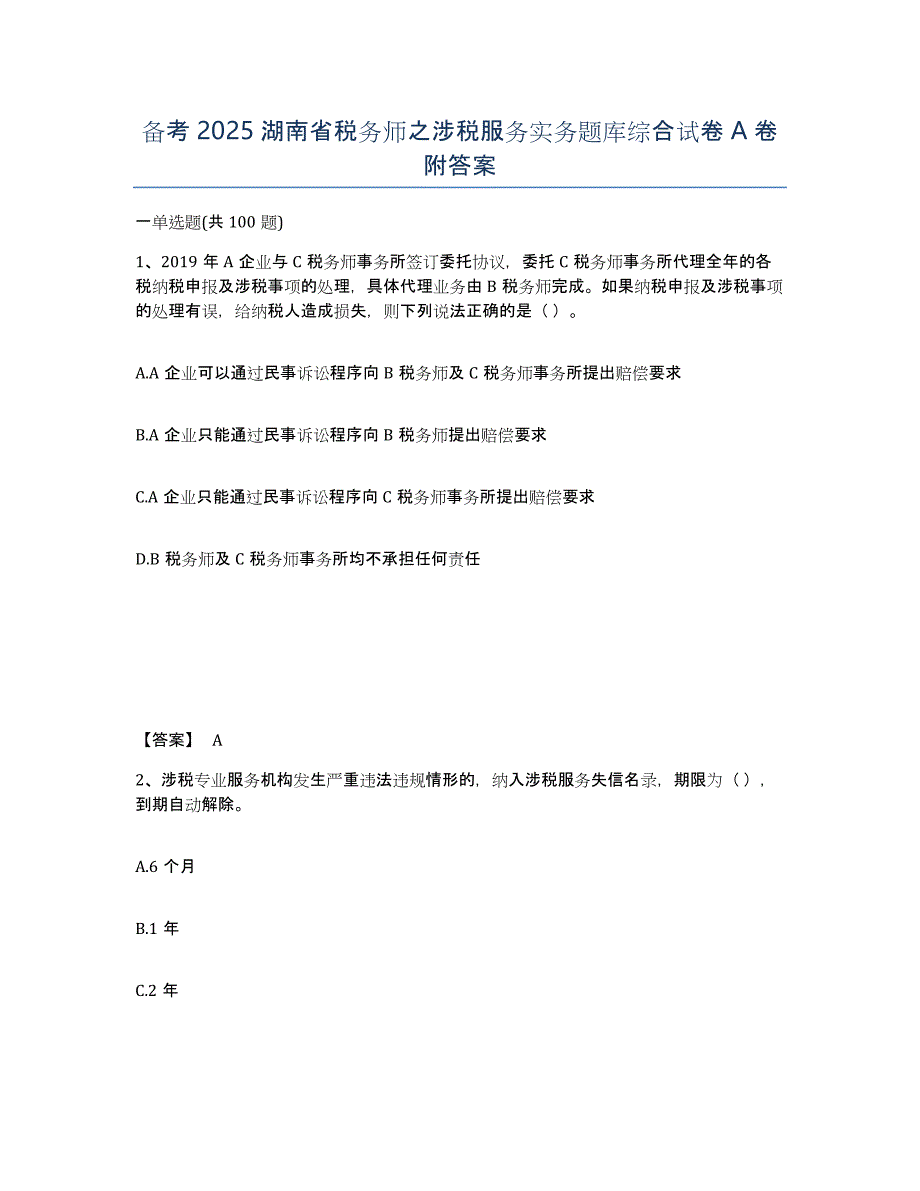 备考 2025 湖南省税务师之涉税服务实务题库综合试卷 A 卷附答案

一单选题(共 100 题)

1、2019 年 A 企业与 C 税务师事务所签订委托协议，委托 C 税务师事务所代理全年的各税纳税申报及涉税事项的处理，具体代理业务由 B 税务师完成。如果纳税申报及涉税事项的处理有误，给纳税人造成损失，则下列说法正确的是（ ）。

A.A 企业可以通过民事诉讼程序向 B 税务师及 C 税务师事务所提出赔偿要求

B.A 企业只能通过民事诉讼程序向 B 税务师提出赔偿要求

C.A 企业只能通过民事诉讼程序向 C 税务师事务所提出赔偿要求

D.B 税务师及 C 税务师事务所均不承担任何责任

【答案】 A

2、涉税专业服务机构发生严重违法违规情形的，纳入涉税服务失信名录，期限为（ ），到期自动解除。

A.6 个月

B.1 年

C.2 年